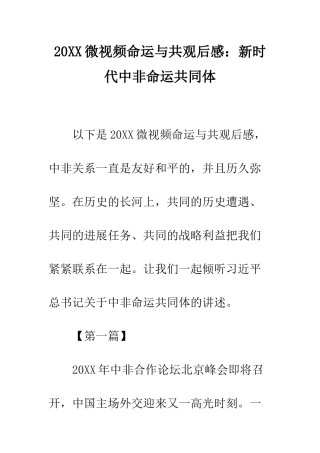 20XX 微视频命运与共观后感：新时代中非命运共同体

以下是 20XX 微视频命运与共观后感，中非关系一直是友好和平的，并且历久弥坚。在历史的长河上，共同的历史遭遇、共同的进展任务、共同的战略利益把我们紧紧联系在一起。让我们一起倾听习近平总书记关于中非命运共同体的讲述。

【第一篇】

20XX 年中非合作论坛北京峰会即将召开，中国主场外交迎来又一高光时刻。一